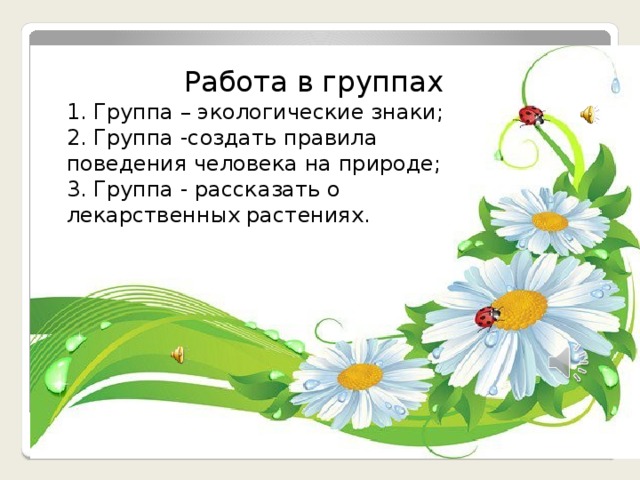 Работа в группах

1. Группа – экологические знаки;
2. Группа -создать правила поведения человека на природе;
3. Группа - рассказать о лекарственных растениях.